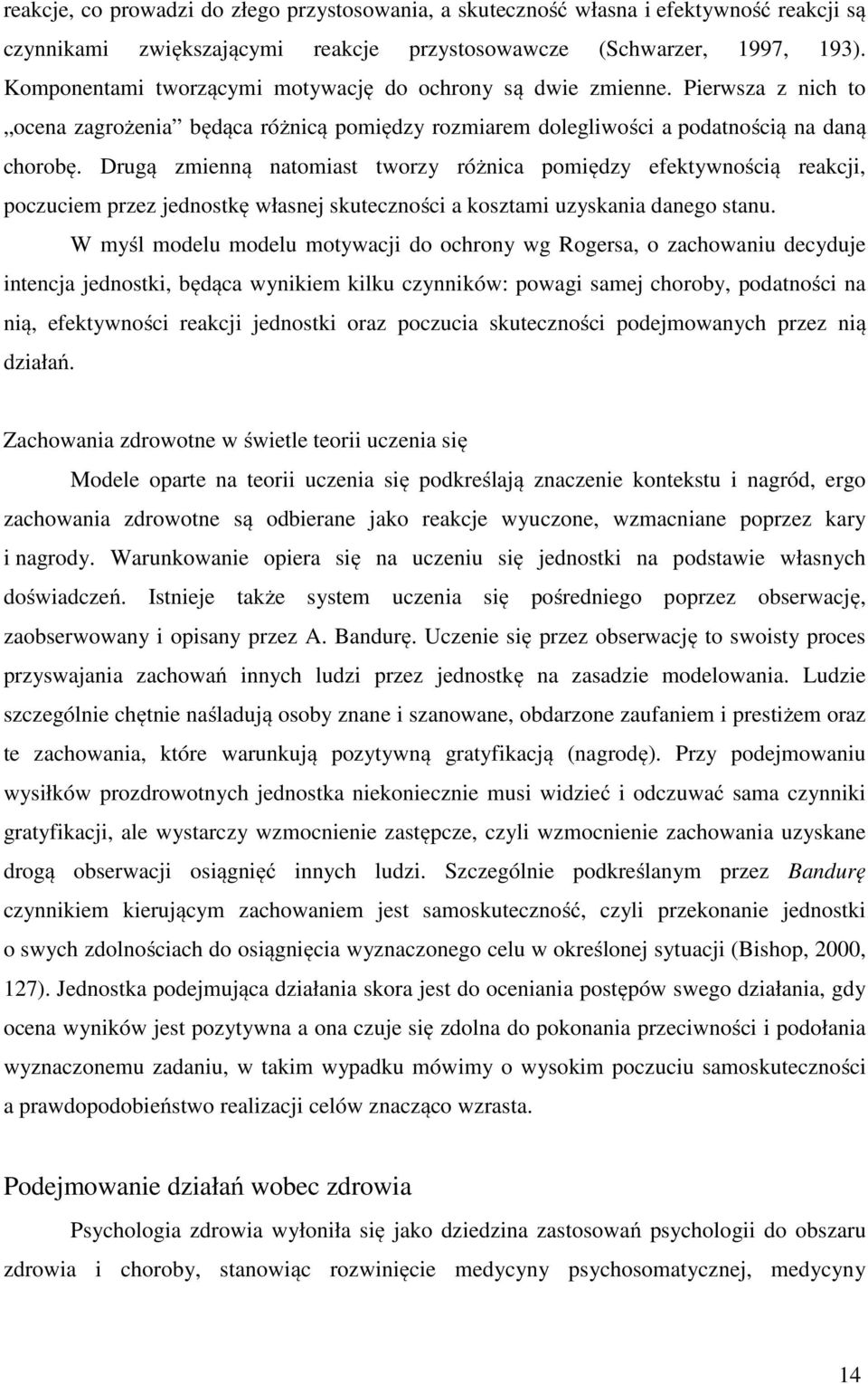 reakcje, co prowadzi do złego przystosowania, a skuteczność własna i efektywność reakcji są czynnikami zwiększającymi reakcje przystosowawcze (Schwarzer, 1997, 193). Komponentami tworzącymi motywację do ochrony są dwie zmienne. Pierwsza z nich to „ocena zagrożenia” będąca różnicą pomiędzy rozmiarem dolegliwości a podatnością na daną chorobę. Drugą zmienną natomiast tworzy różnica pomiędzy efektywnością reakcji, poczuciem przez jednostkę własnej skuteczności a kosztami uzyskania danego stanu.

W myśl modelu modelu motywacji do ochrony wg Rogersa, o zachowaniu decyduje intencja jednostki, będąca wynikiem kilku czynników: powagi samej choroby, podatności na nią, efektywności reakcji jednostki oraz poczucia skuteczności podejmowanych przez nią działań.

Zachowania zdrowotne w świetle teorii uczenia się

Modele oparte na teorii uczenia się podkreślają znaczenie kontekstu i nagród, ergo zachowania zdrowotne są odbierane jako reakcje wyuczone, wzmacniane poprzez kary i nagrody. Warunkowanie opiera się na uczeniu się jednostki na podstawie własnych doświadczeń. Istnieje także system uczenia się pośredniego poprzez obserwację, zaobserwowany i opisany przez A. Bandurę. Uczenie się przez obserwację to swoisty proces przyswajania zachowań innych ludzi przez jednostkę na zasadzie modelowania. Ludzie szczególnie chętnie naśladują osoby znane i szanowane, obdarzone zaufaniem i prestiżem oraz te zachowania, które warunkują pozytywną gratyfikacją (nagrodę). Przy podejmowaniu wysiłków prozdrowotnych jednostka niekoniecznie musi widzieć i odczuwać sama czynniki gratyfikacji, ale wystarczy wzmocnienie zastępcze, czyli wzmocnienie zachowania uzyskane drogą obserwacji osiągnięć innych ludzi. Szczególnie podkreślanym przez Bandurę czynnikiem kierującym zachowaniem jest samoskuteczność, czyli przekonanie jednostki o swych zdolnościach do osiągnięcia wyznaczonego celu w określonej sytuacji (Bishop, 2000, 127). Jednostka podejmująca działania skora jest do oceniania postępów swego działania, gdy ocena wyników jest pozytywna a ona czuje się zdolna do pokonania przeciwności i podołania wyznaczonemu zadaniu, w takim wypadku mówimy o wysokim poczuciu samoskuteczności a prawdopodobieństwo realizacji celów znacząco wzrasta.

Podejmowanie działań wobec zdrowia

Psychologia zdrowia wyłoniła się jako dziedzina zastosowań psychologii do obszaru zdrowia i choroby, stanowiąc rozwinięcie medycyny psychosomatycznej, medycyny

14